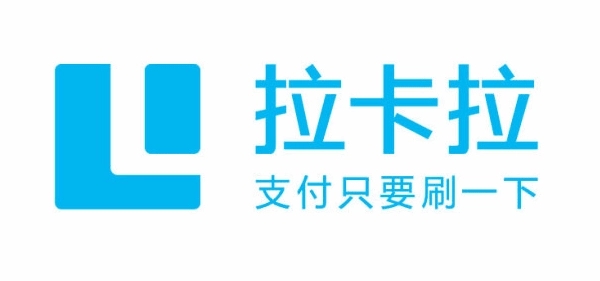 拉卡拉
支付只要刷一下